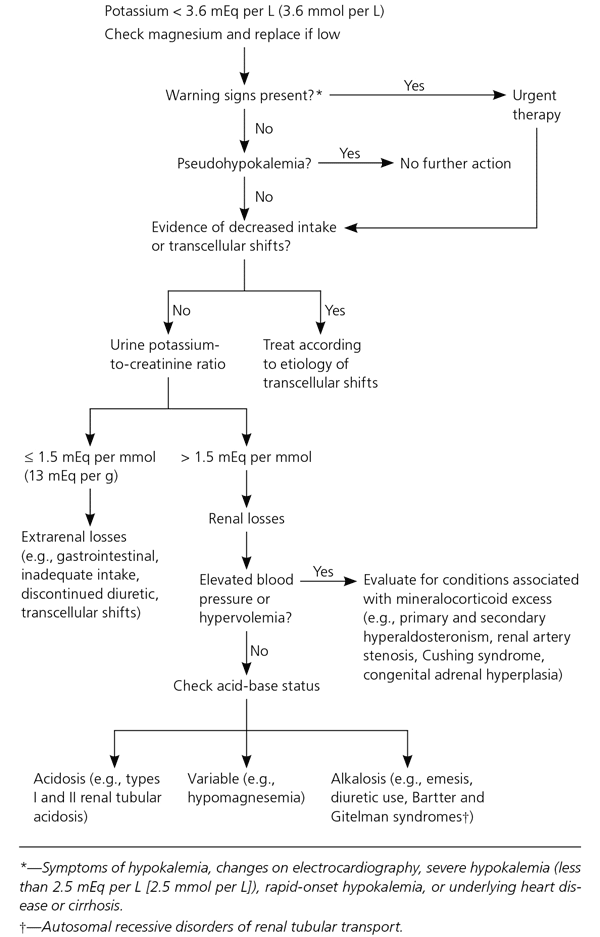 Potassium < 3.6 mEq per L (3.6 mmol per L)
Check magnesium and replace if low

Warning signs present?*

Yes

Urgent therapy

No

Pseudohypokalemia?

Yes

No further action

No

Evidence of decreased intake or transcellular shifts?

No

Yes

Urine potassium-to-creatinine ratio

Treat according to etiology of transcellular shifts

≤ 1.5 mEq per mmol (13 mEq per g)

> 1.5 mEq per mmol

Extrarenal losses (e.g., gastrointestinal, inadequate intake, discontinued diuretic, transcellular shifts)

Renal losses

Elevated blood pressure or hypervolemia?

Yes

Evaluate for conditions associated with mineralocorticoid excess (e.g., primary and secondary hyperaldosteronism, renal artery stenosis, Cushing syndrome, congenital adrenal hyperplasia)

No

Check acid-base status

Acidosis (e.g., types I and II renal tubular acidosis)

Variable (e.g., hypomagnesemia)

Alkalosis (e.g., emesis, diuretic use, Bartter and Gitelman syndromes†)

*—Symptoms of hypokalemia, changes on electrocardiography, severe hypokalemia (less than 2.5 mEq per L [2.5 mmol per L]), rapid-onset hypokalemia, or underlying heart disease or cirrhosis.

†—Autosomal recessive disorders of renal tubular transport.